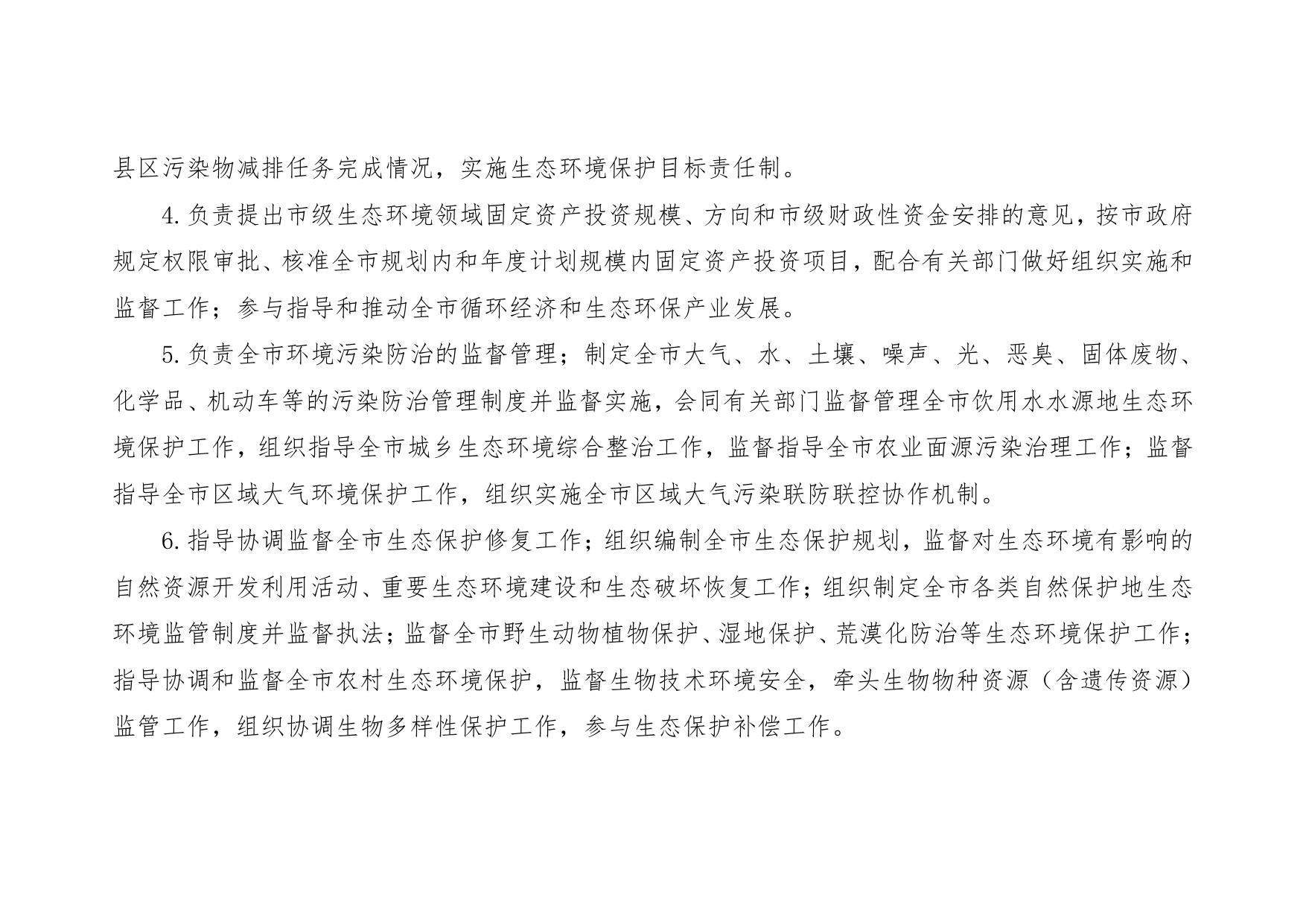 县区污染物减排任务完成情况，实施生态环境保护目标责任制。

4.负责提出市级生态环境领域固定资产投资规模、方向和市级财政性资金安排的意见，按市政府规定权限审批、核准全市规划内和年度计划规模内固定资产投资项目，配合有关部门做好组织实施和监督工作；参与指导和推动全市循环经济和生态环保产业发展。

5.负责全市环境污染防治的监督管理；制定全市大气、水、土壤、噪声、光、恶臭、固体废物、化学品、机动车等的污染防治管理制度并监督实施，会同有关部门监督管理全市饮用水水源地生态环境保护工作，组织指导全市城乡生态环境综合整治工作，监督指导全市农业面源污染治理工作；监督指导全市区域大气环境保护工作，组织实施全市区域大气污染联防联控协作机制。

6.指导协调监督全市生态保护修复工作；组织编制全市生态保护规划，监督对生态环境有影响的自然资源开发利用活动、重要生态环境建设和生态破坏恢复工作；组织制定全市各类自然保护地生态环境监管制度并监督执法；监督全市野生动物植物保护、湿地保护、荒漠化防治等生态环境保护工作；指导协调和监督全市农村生态环境保护，监督生物技术环境安全，牵头生物物种资源（含遗传资源）监管工作，组织协调生物多样性保护工作，参与生态保护补偿工作。